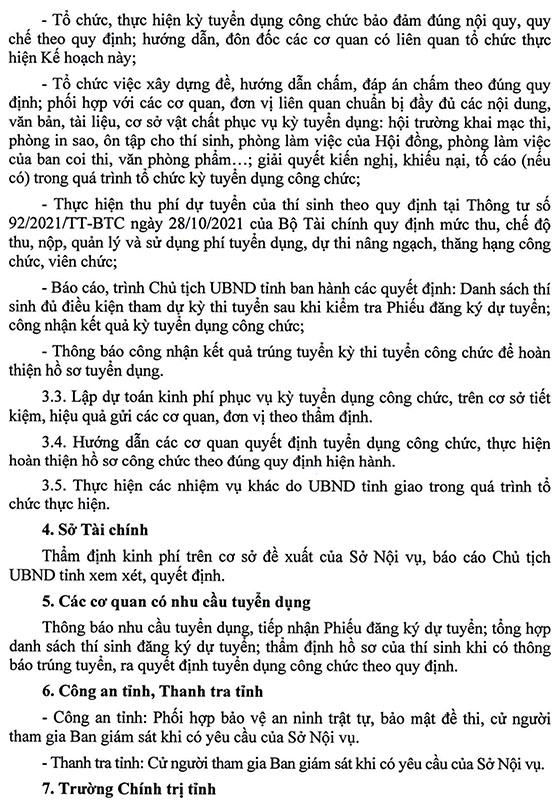 - Tổ chức, thực hiện kỳ tuyển dụng công chức bảo đảm đúng nội quy, quy chế theo quy định; hướng dẫn, đôn đốc các cơ quan có liên quan tổ chức thực hiện Kế hoạch này;

- Tổ chức việc xây dựng đề, hướng dẫn chấm, đáp án chấm theo đúng quy định; phối hợp với các cơ quan, đơn vị liên quan chuẩn bị đầy đủ các nội dung, văn bản, tài liệu, cơ sở vật chất phục vụ kỳ tuyển dụng: hội trường khai mạc thi, phòng in sao, ôn tập cho thí sinh, phòng làm việc của Hội đồng, phòng làm việc của ban coi thi, văn phòng phẩm…; giải quyết kiến nghị, khiếu nại, tố cáo (nếu có) trong quá trình tổ chức kỳ tuyển dụng công chức;

- Thực hiện thu phí dự tuyển của thí sinh theo quy định tại Thông tư số 92/2021/TT-BTC ngày 28/10/2021 của Bộ Tài chính quy định mức thu, chế độ thu, nộp, quản lý và sử dụng phí tuyển dụng, dự thi nâng ngạch, thăng hạng công chức, viên chức;

- Báo cáo, trình Chủ tịch UBND tỉnh ban hành các quyết định: Danh sách thí sinh đủ điều kiện tham dự kỳ thi tuyển sau khi kiểm tra Phiếu đăng ký dự tuyển; công nhận kết quả kỳ tuyển dụng công chức;

- Thông báo công nhận kết quả trúng tuyển kỳ thi tuyển công chức để hoàn thiện hồ sơ tuyển dụng.

3.3. Lập dự toán kinh phí phục vụ kỳ tuyển dụng công chức, trên cơ sở tiết kiệm, hiệu quả gửi các cơ quan, đơn vị theo thẩm định.

3.4. Hướng dẫn các cơ quan quyết định tuyển dụng công chức, thực hiện hoàn thiện hồ sơ công chức theo đúng quy định hiện hành.

3.5. Thực hiện các nhiệm vụ khác do UBND tỉnh giao trong quá trình tổ chức thực hiện.

4. Sở Tài chính

Thẩm định kinh phí trên cơ sở đề xuất của Sở Nội vụ, báo cáo Chủ tịch UBND tỉnh xem xét, quyết định.

5. Các cơ quan có nhu cầu tuyển dụng

Thông báo nhu cầu tuyển dụng, tiếp nhận Phiếu đăng ký dự tuyển; tổng hợp danh sách thí sinh đăng ký dự tuyển; thẩm định hồ sơ của thí sinh khi có thông báo trúng tuyển, ra quyết định tuyển dụng công chức theo quy định.

6. Công an tỉnh, Thanh tra tỉnh

- Công an tỉnh: Phối hợp bảo vệ an ninh trật tự, bảo mật đề thi, cử người tham gia Ban giám sát khi có yêu cầu của Sở Nội vụ.

- Thanh tra tỉnh: Cử người tham gia Ban giám sát khi có yêu cầu của Sở Nội vụ.

7. Trường Chính trị tỉnh